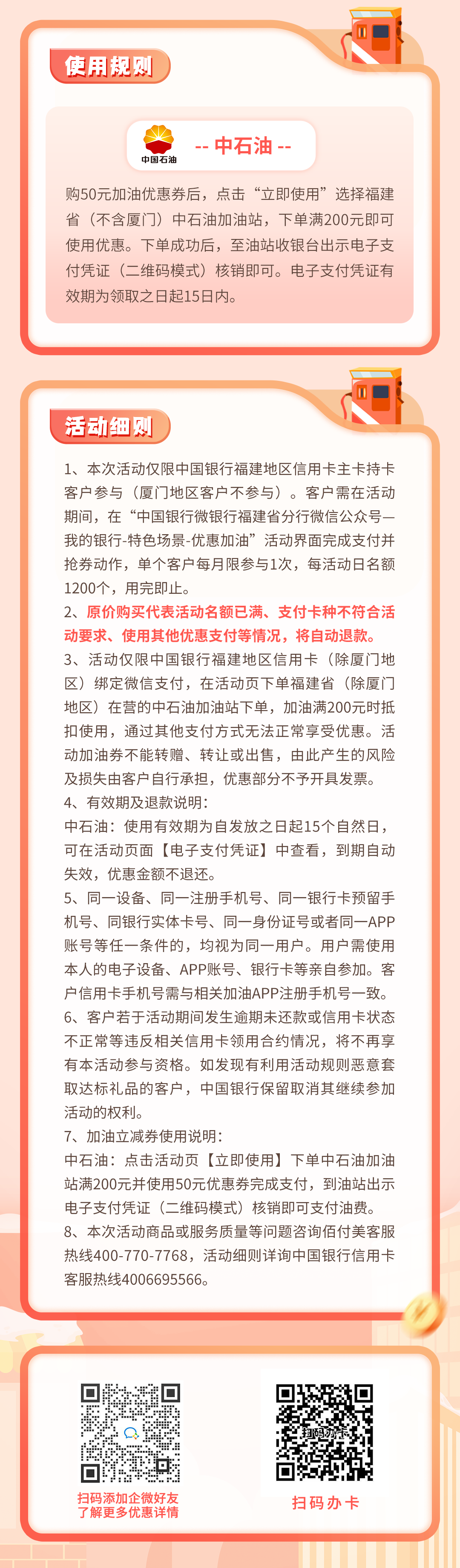 使用规则

中国石油

-- 中石油 --

购50元加油优惠券后，点击“立即使用”选择福建省（不含厦门）中石油加油站，下单满200元即可使用优惠。下单成功后，至油站收银台出示电子支付凭证（二维码模式）核销即可。电子支付凭证有效期为领取之日起15日内。

活动细则

1、本次活动仅限中国银行福建地区信用卡主卡持卡客户参与（厦门地区客户不参与）。客户需在活动期间，在“中国银行微银行福建省分行微信公众号—我的银行-特色场景-优惠加油”活动界面完成支付并抢券动作，单个客户每月限参与1次，每活动日名额1200个，用完即止。
2、原价购买代表活动名额已满、支付卡种不符合活动要求、使用其他优惠支付等情况，将自动退款。
3、活动仅限中国银行福建地区信用卡（除厦门地区）绑定微信支付，在活动页下单福建省（除厦门地区）在营的中石油加油站下单，加油满200元时抵扣使用，通过其他支付方式无法正常享受优惠。活动加油券不能转赠、转让或出售，由此产生的风险及损失由客户自行承担，优惠部分不予开具发票。
4、有效期及退款说明：
中石油：使用有效期为自发放之日起15个自然日，可在活动页面【电子支付凭证】中查看，到期自动失效，优惠金额不退还。
5、同一设备、同一注册手机号、同一银行卡预留手机号、同银行实体卡号、同一身份证号或者同一APP账号等任一条件的，均视为同一用户。用户需使用本人的电子设备、APP账号、银行卡等亲自参加。客户信用卡手机号需与相关加油APP注册手机号一致。
6、客户若于活动期间发生逾期未还款或信用卡状态不正常等违反相关信用卡领用合约情况，将不再享有本活动参与资格。如发现有利用活动规则恶意套取达标礼品的客户，中国银行保留取消其继续参加活动的权利。
7、加油立减券使用说明：
中石油：点击活动页【立即使用】下单中石油加油站满200元并使用50元优惠券完成支付，到油站出示电子支付凭证（二维码模式）核销即可支付油费。
8、本次活动商品或服务质量等问题咨询佰付美客服热线400-770-7768，活动细则详询中国银行信用卡客服热线4006695566。

扫码添加企微好友
了解更多优惠详情

扫码办卡

扫码办卡